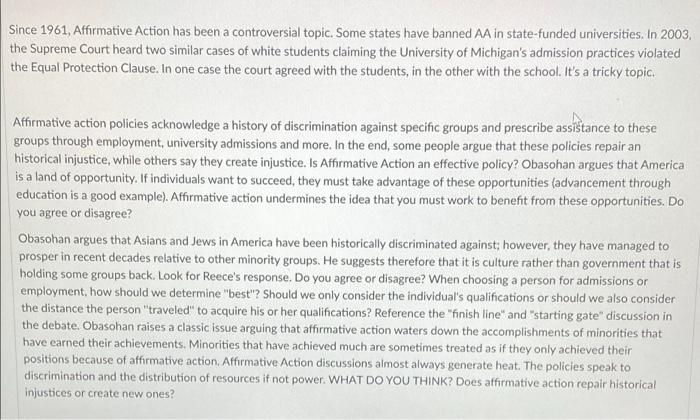 Since 1961, Affirmative Action has been a controversial topic. Some states have banned AA in state-funded universities. In 2003, the Supreme Court heard two similar cases of white students claiming the University of Michigan's admission practices violated the Equal Protection Clause. In one case the court agreed with the students, in the other with the school. It's a tricky topic.

Affirmative action policies acknowledge a history of discrimination against specific groups and prescribe assistance to these groups through employment, university admissions and more. In the end, some people argue that these policies repair an historical injustice, while others say they create injustice. Is Affirmative Action an effective policy? Obasohan argues that America is a land of opportunity. If individuals want to succeed, they must take advantage of these opportunities (advancement through education is a good example). Affirmative action undermines the idea that you must work to benefit from these opportunities. Do you agree or disagree?

Obasohan argues that Asians and Jews in America have been historically discriminated against; however, they have managed to prosper in recent decades relative to other minority groups. He suggests therefore that it is culture rather than government that is holding some groups back. Look for Reece's response. Do you agree or disagree? When choosing a person for admissions or employment, how should we determine "best"? Should we only consider the individual's qualifications or should we also consider the distance the person "traveled" to acquire his or her qualifications? Reference the "finish line" and "starting gate" discussion in the debate. Obasohan raises a classic issue arguing that affirmative action waters down the accomplishments of minorities that have earned their achievements. Minorities that have achieved much are sometimes treated as if they only achieved their positions because of affirmative action. Affirmative Action discussions almost always generate heat. The policies speak to discrimination and the distribution of resources if not power. WHAT DO YOU THINK? Does affirmative action repair historical injustices or create new ones?